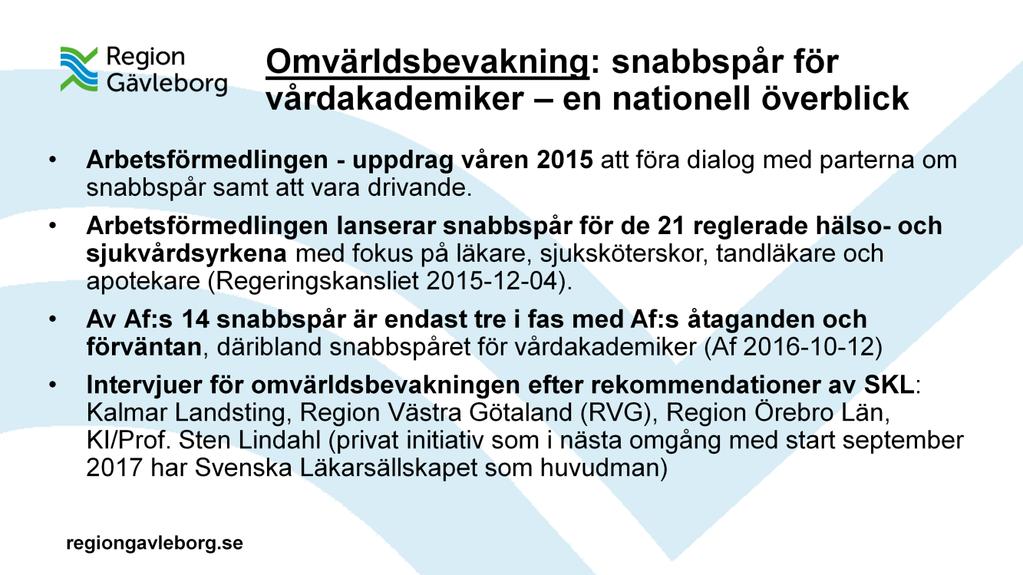 Region Gävleborg

Omvärldsbevakning: snabbspår för vårdakademiker – en nationell överblick

• Arbetsförmedlingen - uppdrag våren 2015 att föra dialog med parterna om snabbspår samt att vara drivande.
• Arbetsförmedlingen lanserar snabbspår för de 21 reglerade hälso- och sjukvårdsyrkena med fokus på läkare, sjuksköterskor, tandläkare och apotekare (Regeringskansliet 2015-12-04).
• Av Af:s 14 snabbspår är endast tre i fas med Af:s åtaganden och förväntan, däribland snabbspåret för vårdakademiker (Af 2016-10-12)
• Intervjuer för omvärldsbevakningen efter rekommendationer av SKL: Kalmar Landsting, Region Västra Götaland (RVG), Region Örebro Län, KI/Prof. Sten Lindahl (privat initiativ som i nästa omgång med start september 2017 har Svenska Läkarsällskapet som huvudman)

regiongavleborg.se